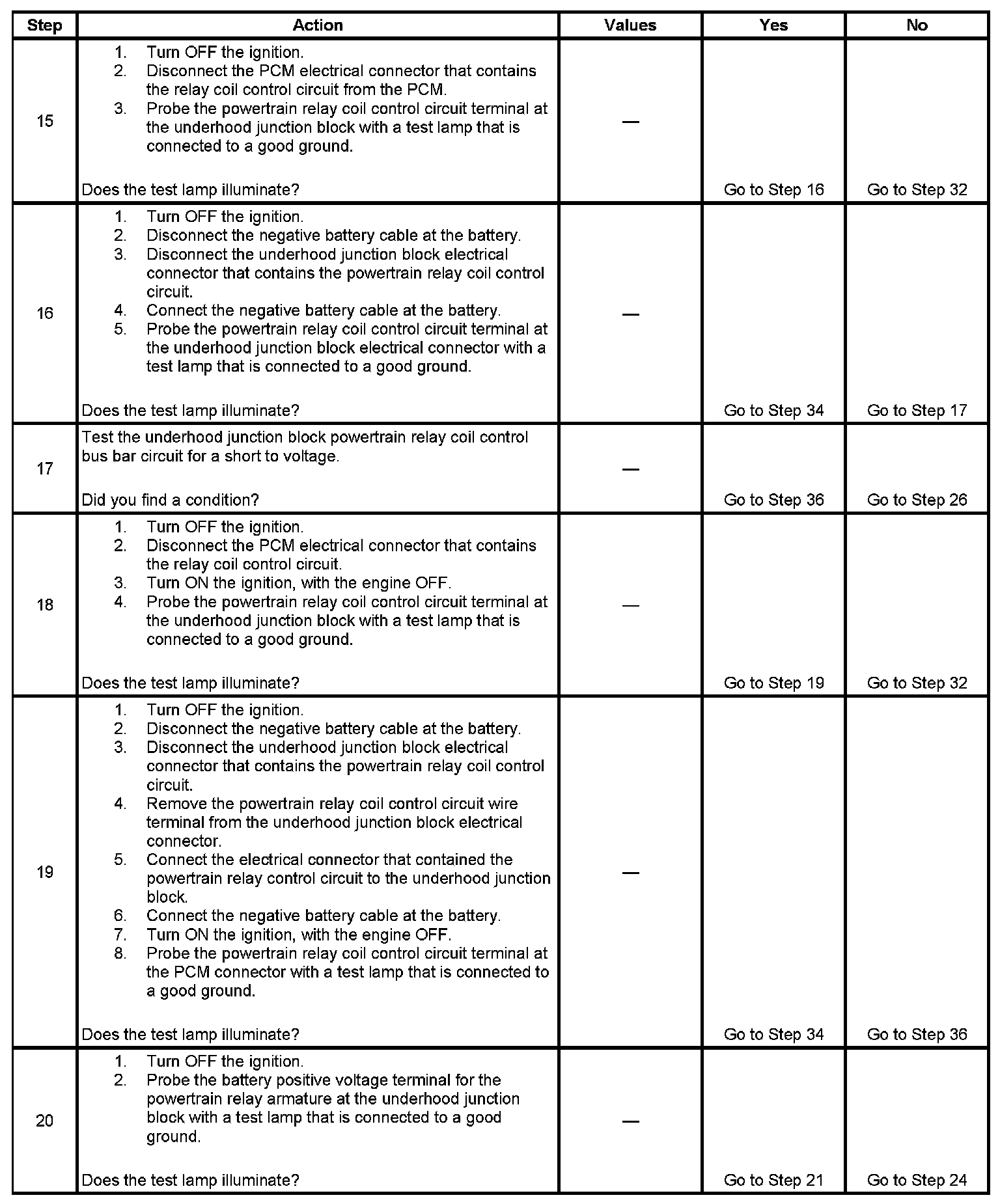 | Step | Action | Values | Yes | No |
|---|---|---|---|---|
| 15 | 1. Turn OFF the ignition. 2. Disconnect the PCM electrical connector that contains the relay coil control circuit from the PCM. 3. Probe the powertrain relay coil control circuit terminal at the underhood junction block with a test lamp that is connected to a good ground. Does the test lamp illuminate? | — | Go to Step 16 | Go to Step 32 |
| 16 | 1. Turn OFF the ignition. 2. Disconnect the negative battery cable at the battery. 3. Disconnect the underhood junction block electrical connector that contains the powertrain relay coil control circuit. 4. Connect the negative battery cable at the battery. 5. Probe the powertrain relay coil control circuit terminal at the underhood junction block electrical connector with a test lamp that is connected to a good ground. Does the test lamp illuminate? | — | Go to Step 34 | Go to Step 17 |
| 17 | Test the underhood junction block powertrain relay coil control bus bar circuit for a short to voltage. Did you find a condition? | — | Go to Step 36 | Go to Step 26 |
| 18 | 1. Turn OFF the ignition. 2. Disconnect the PCM electrical connector that contains the relay coil control circuit. 3. Turn ON the ignition, with the engine OFF. 4. Probe the powertrain relay coil control circuit terminal at the underhood junction block with a test lamp that is connected to a good ground. Does the test lamp illuminate? | — | Go to Step 19 | Go to Step 32 |
| 19 | 1. Turn OFF the ignition. 2. Disconnect the negative battery cable at the battery. 3. Disconnect the underhood junction block electrical connector that contains the powertrain relay coil control circuit. 4. Remove the powertrain relay coil control circuit wire terminal from the underhood junction block electrical connector. 5. Connect the electrical connector that contained the powertrain relay control circuit to the underhood junction block. 6. Connect the negative battery cable at the battery. 7. Turn ON the ignition, with the engine OFF. 8. Probe the powertrain relay coil control circuit terminal at the PCM connector with a test lamp that is connected to a good ground. Does the test lamp illuminate? | — | Go to Step 34 | Go to Step 36 |
| 20 | 1. Turn OFF the ignition. 2. Probe the battery positive voltage terminal for the powertrain relay armature at the underhood junction block with a test lamp that is connected to a good ground. Does the test lamp illuminate? | — | Go to Step 21 | Go to Step 24 |